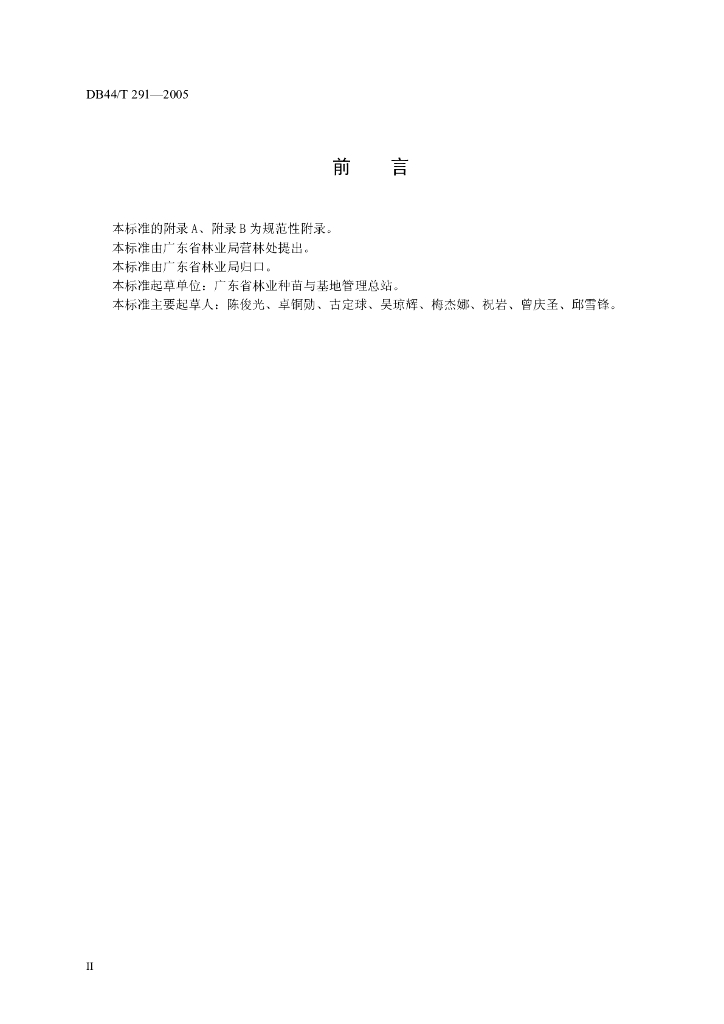 DB44/T 291—2005

前　言

本标准的附录 A、附录 B 为规范性附录。
本标准由广东省林业局营林处提出。
本标准由广东省林业局归口。
本标准起草单位：广东省林业种苗与基地管理总站。
本标准主要起草人：陈俊光、卓铜勋、古定球、吴琼辉、梅杰娜、祝岩、曾庆圣、邱雪锋。

II